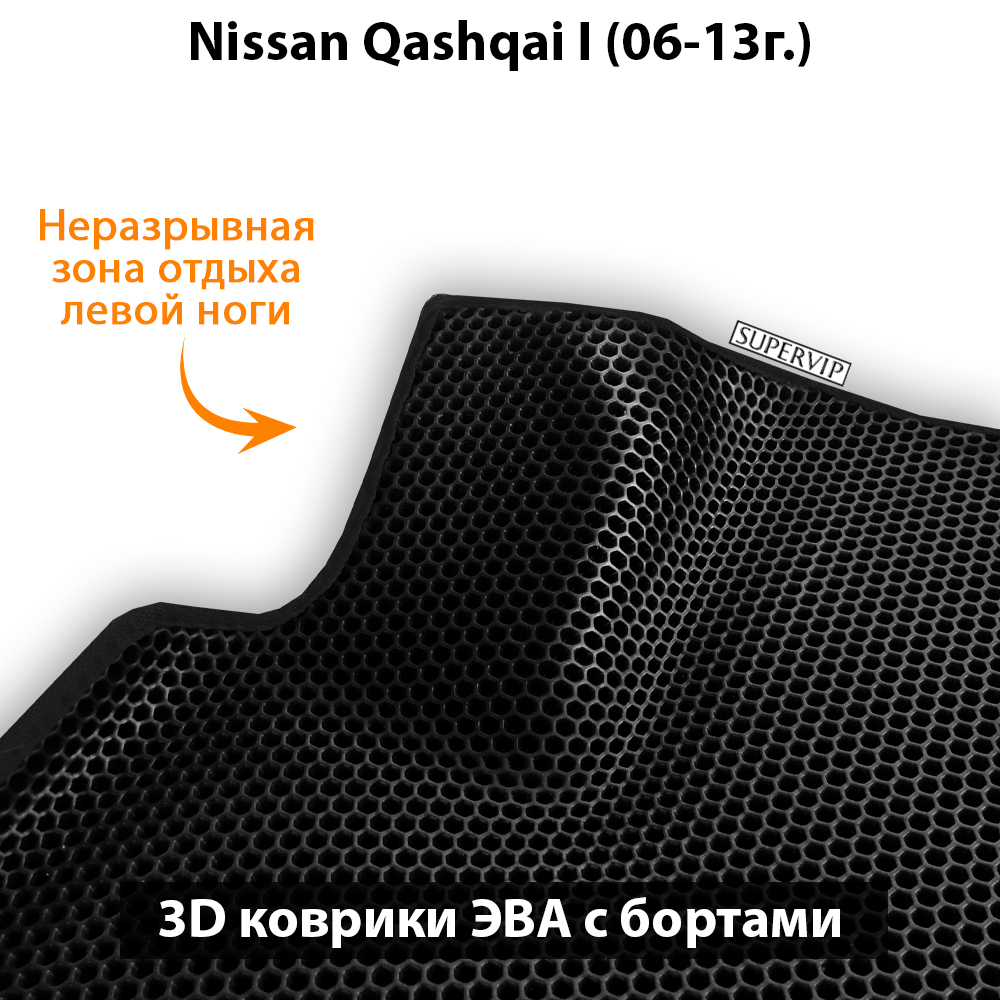 Nissan Qashqai I (06-13г.)

Неразрывная зона отдыха левой ноги

SUPERVIP

3D коврики ЭВА с бортами